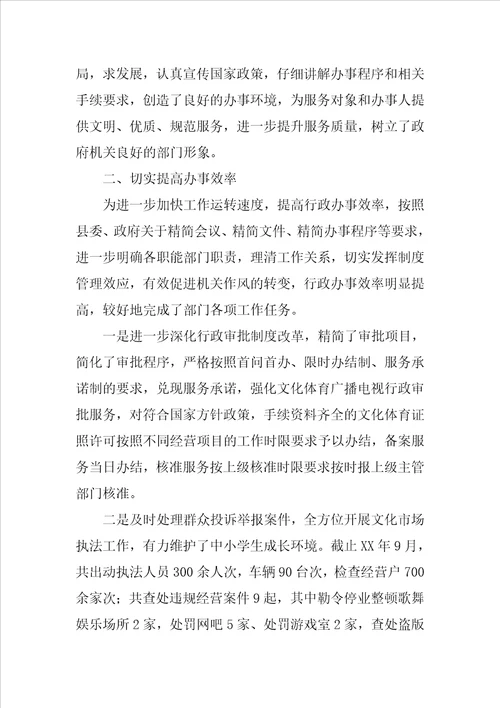 局，求发展，认真宣传国家政策，仔细讲解办事程序和相关手续要求，创造了良好的办事环境，为服务对象和办事人提供文明、优质、规范服务，进一步提升服务质量，树立了政府机关良好的部门形象。

二、切实提高办事效率

为进一步加快工作运转速度，提高行政办事效率，按照县委、政府关于精简会议、精简文件、精简办事程序等要求，进一步明确各职能部门职责，理清工作关系，切实发挥制度管理效应，有效促进机关作风的转变，行政办事效率明显提高，较好地完成了部门各项工作任务。

一是进一步深化行政审批制度改革，精简了审批项目，简化了审批程序，严格按照首问首办、限时办结制、服务承诺制的要求，兑现服务承诺，强化文化体育广播电视行政审批服务，对符合国家方针政策，手续资料齐全的文化体育证照许可按照不同经营项目的工作时限要求予以办结，备案服务当日办结，核准服务按上级核准时限要求按时报上级主管部门核准。

二是及时处理群众投诉举报案件，全方位开展文化市场执法工作，有力维护了中小学生成长环境。截止XX年9月，共出动执法人员300余人次，车辆90台次，检查经营户700余家次；共查处违规经营案件9起，其中勒令停业整顿歌舞娱乐场所2家，处罚网吧5家、处罚游戏室2家，查处盗版